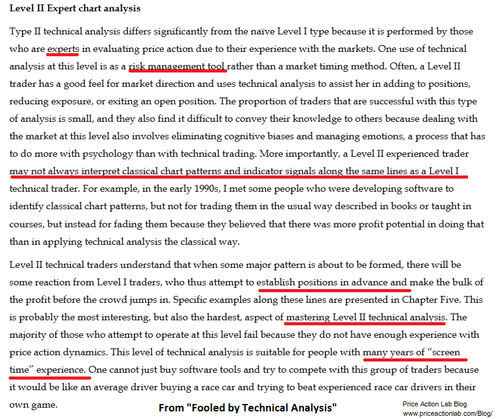 Level II Expert chart analysis

Type II technical analysis differs significantly from the naïve Level I type because it is performed by those who are experts in evaluating price action due to their experience with the markets. One use of technical analysis at this level is as a risk management tool rather than a market timing method. Often, a Level II trader has a good feel for market direction and uses technical analysis to assist her in adding to positions, reducing exposure, or exiting an open position. The proportion of traders that are successful with this type of analysis is small, and they also find it difficult to convey their knowledge to others because dealing with the market at this level also involves eliminating cognitive biases and managing emotions, a process that has to do more with psychology than with technical trading. More importantly, a Level II experienced trader may not always interpret classical chart patterns and indicator signals along the same lines as a Level I technical trader. For example, in the early 1990s, I met some people who were developing software to identify classical chart patterns, but not for trading them in the usual way described in books or taught in courses, but instead for fading them because they believed that there was more profit potential in doing that than in applying technical analysis the classical way.

Level II technical traders understand that when some major pattern is about to be formed, there will be some reaction from Level I traders, who thus attempt to establish positions in advance and make the bulk of the profit before the crowd jumps in. Specific examples along these lines are presented in Chapter Five. This is probably the most interesting, but also the hardest, aspect of mastering Level II technical analysis. The majority of those who attempt to operate at this level fail because they do not have enough experience with price action dynamics. This level of technical analysis is suitable for people with many years of "screen time" experience. One cannot just buy software tools and try to compete with this group of traders because it would be like an average driver buying a race car and trying to beat experienced race car drivers in their own game.

From "Fooled by Technical Analysis"

Price Action Lab Blog
www.priceactionlab.com/Blog/